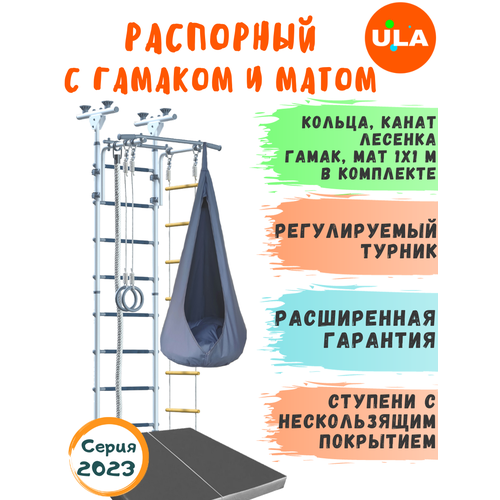 РАСПОРНЫЙ
С ГАМАКОМ И МАТОМ

ULA

КОЛЬЦА, КАНАТ
ЛЕСЕНКА
ГАМАК, МАТ 1Х1 М
В КОМПЛЕКТЕ

РЕГУЛИРУЕМЫЙ
ТУРНИК

РАСШИРЕННАЯ
ГАРАНТИЯ

СТУПЕНИ С
НЕСКОЛЬЗЯЩИМ
ПОКРЫТИЕМ

Серия
2023